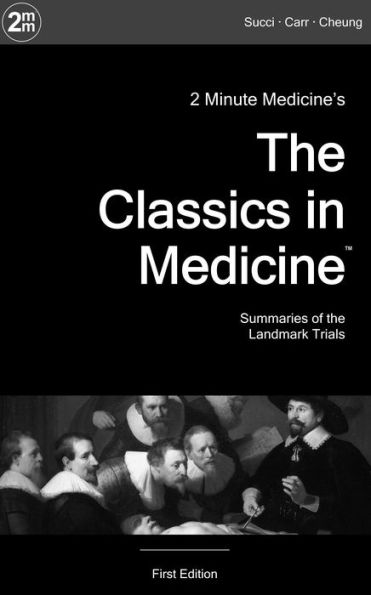 2mm

Succi · Carr · Cheung

2 Minute Medicine's

The Classics in Medicine™

Summaries of the Landmark Trials

First Edition